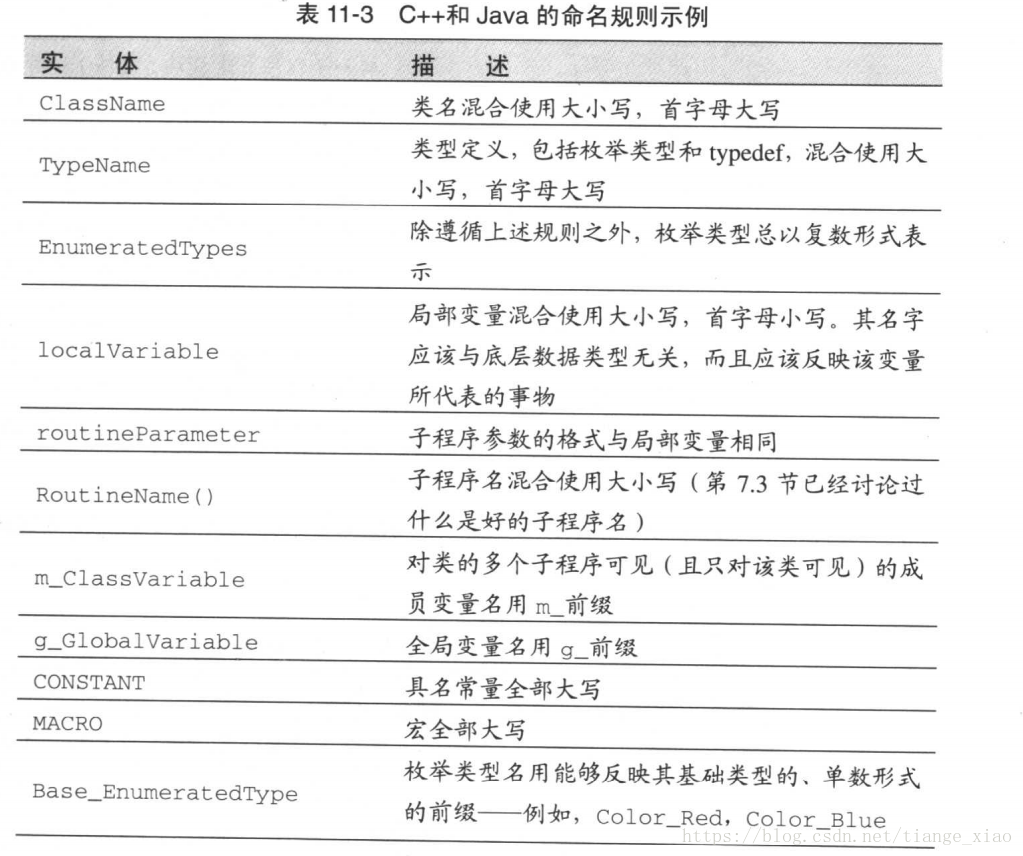 表 11-3 C++和 Java 的命名规则示例

| 实 体 | 描 述 |
|---|---|
| ClassName | 类名混合使用大小写，首字母大写 |
| TypeName | 类型定义，包括枚举类型和 typedef，混合使用大小写，首字母大写 |
| EnumeratedTypes | 除遵循上述规则之外，枚举类型总以复数形式表示 |
| localVariable | 局部变量混合使用大小写，首字母小写。其名字应该与底层数据类型无关，而且应该反映该变量所代表的事物 |
| routineParameter | 子程序参数的格式与局部变量相同 |
| RoutineName() | 子程序名混合使用大小写（第 7.3 节已经讨论过什么是好的子程序名） |
| m_ClassVariable | 对类的多个子程序可见（且只对该类可见）的成员变量名用 m_前缀 |
| g_GlobalVariable | 全局变量名用 g_前缀 |
| CONSTANT | 具名常量全部大写 |
| MACRO | 宏全部大写 |
| Base_EnumeratedType | 枚举类型名用能够反映其基础类型的、单数形式的前缀——例如，Color_Red，Color_Blue |

http://blog.csdn.net/tiange_xiao